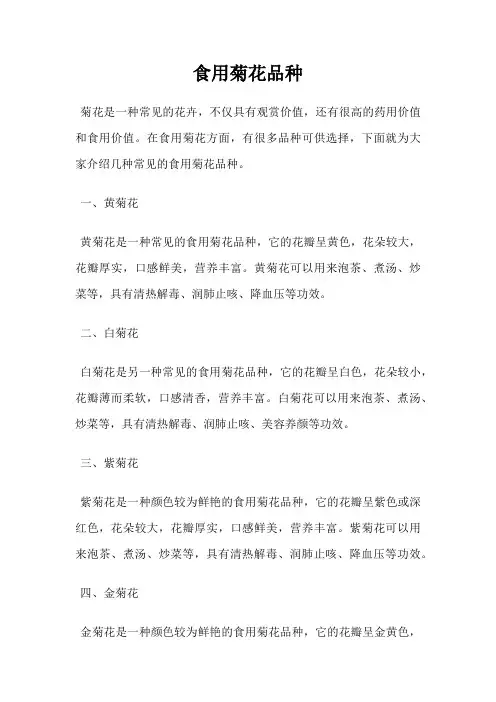 食用菊花品种

菊花是一种常见的花卉，不仅具有观赏价值，还有很高的药用价值和食用价值。在食用菊花方面，有很多品种可供选择，下面就为大家介绍几种常见的食用菊花品种。

一、黄菊花

黄菊花是一种常见的食用菊花品种，它的花瓣呈黄色，花朵较大，花瓣厚实，口感鲜美，营养丰富。黄菊花可以用来泡茶、煮汤、炒菜等，具有清热解毒、润肺止咳、降血压等功效。

二、白菊花

白菊花是另一种常见的食用菊花品种，它的花瓣呈白色，花朵较小，花瓣薄而柔软，口感清香，营养丰富。白菊花可以用来泡茶、煮汤、炒菜等，具有清热解毒、润肺止咳、美容养颜等功效。

三、紫菊花

紫菊花是一种颜色较为鲜艳的食用菊花品种，它的花瓣呈紫色或深红色，花朵较大，花瓣厚实，口感鲜美，营养丰富。紫菊花可以用来泡茶、煮汤、炒菜等，具有清热解毒、润肺止咳、降血压等功效。

四、金菊花

金菊花是一种颜色较为鲜艳的食用菊花品种，它的花瓣呈金黄色，